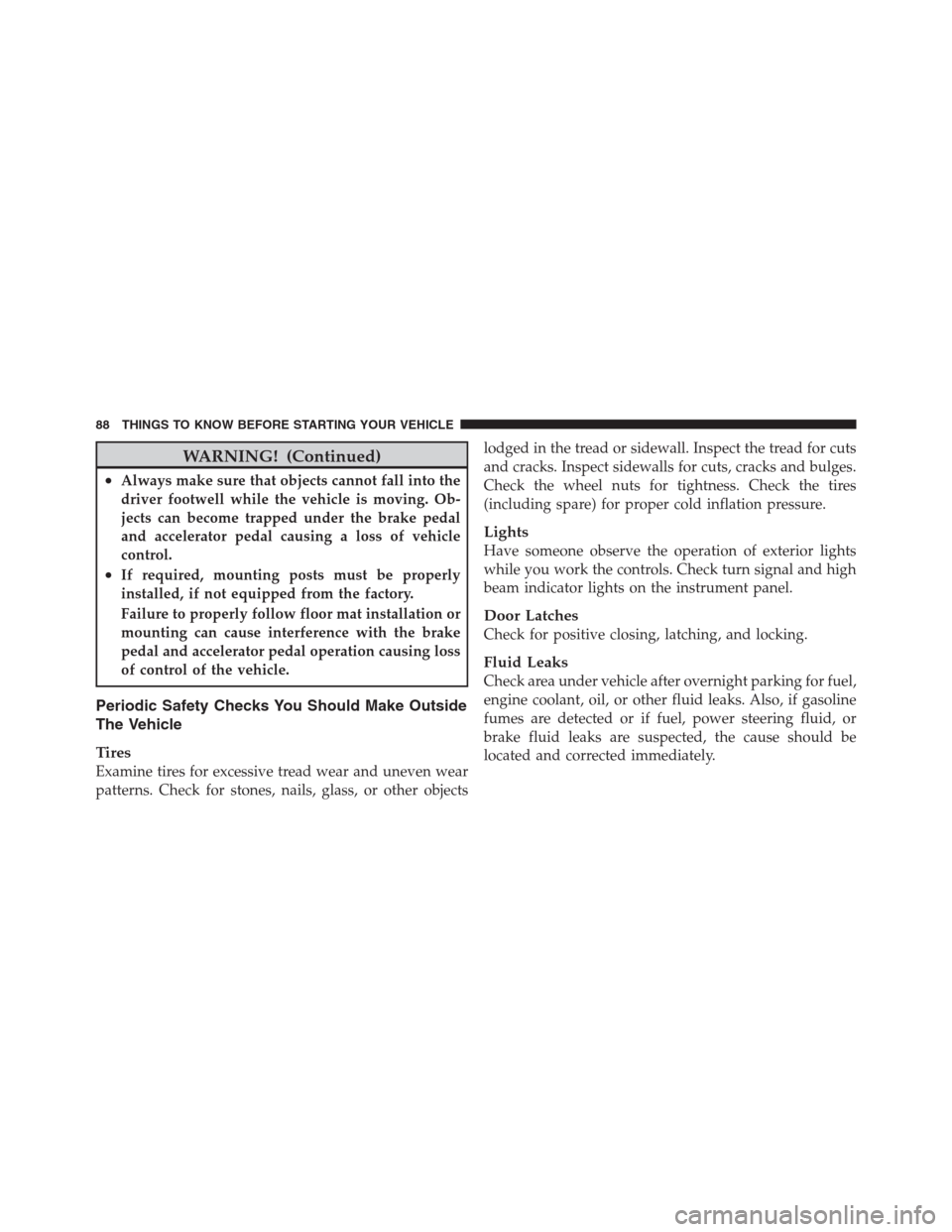 88 THINGS TO KNOW BEFORE STARTING YOUR VEHICLE

WARNING! (Continued)

• Always make sure that objects cannot fall into the driver footwell while the vehicle is moving. Objects can become trapped under the brake pedal and accelerator pedal causing a loss of vehicle control.
• If required, mounting posts must be properly installed, if not equipped from the factory.

Failure to properly follow floor mat installation or mounting can cause interference with the brake pedal and accelerator pedal operation causing loss of control of the vehicle.

Periodic Safety Checks You Should Make Outside The Vehicle

Tires
Examine tires for excessive tread wear and uneven wear patterns. Check for stones, nails, glass, or other objects lodged in the tread or sidewall. Inspect the tread for cuts and cracks. Inspect sidewalls for cuts, cracks and bulges. Check the wheel nuts for tightness. Check the tires (including spare) for proper cold inflation pressure.

Lights
Have someone observe the operation of exterior lights while you work the controls. Check turn signal and high beam indicator lights on the instrument panel.

Door Latches
Check for positive closing, latching, and locking.

Fluid Leaks
Check area under vehicle after overnight parking for fuel, engine coolant, oil, or other fluid leaks. Also, if gasoline fumes are detected or if fuel, power steering fluid, or brake fluid leaks are suspected, the cause should be located and corrected immediately.

carmanualsonline.info